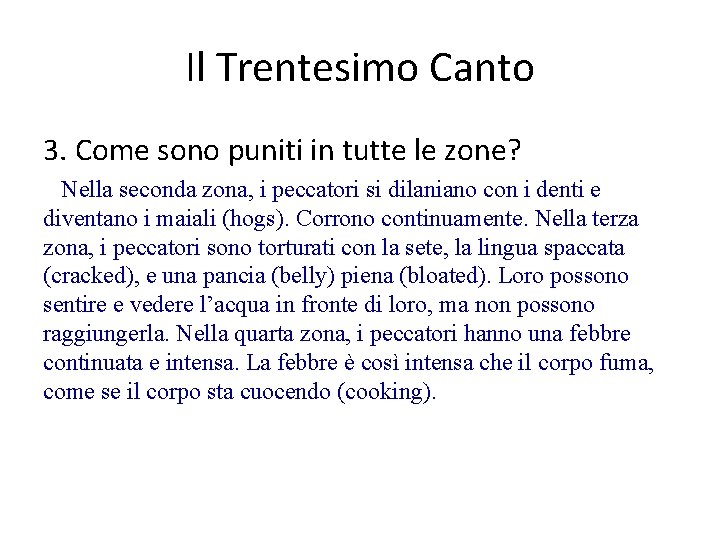 Il Trentesimo Canto

3. Come sono puniti in tutte le zone?

Nella seconda zona, i peccatori si dilaniano con i denti e diventano i maiali (hogs). Corrono continuamente. Nella terza zona, i peccatori sono torturati con la sete, la lingua spaccata (cracked), e una pancia (belly) piena (bloated). Loro possono sentire e vedere l'acqua in fronte di loro, ma non possono raggiungerla. Nella quarta zona, i peccatori hanno una febbre continuata e intensa. La febbre è così intensa che il corpo fuma, come se il corpo sta cuocendo (cooking).